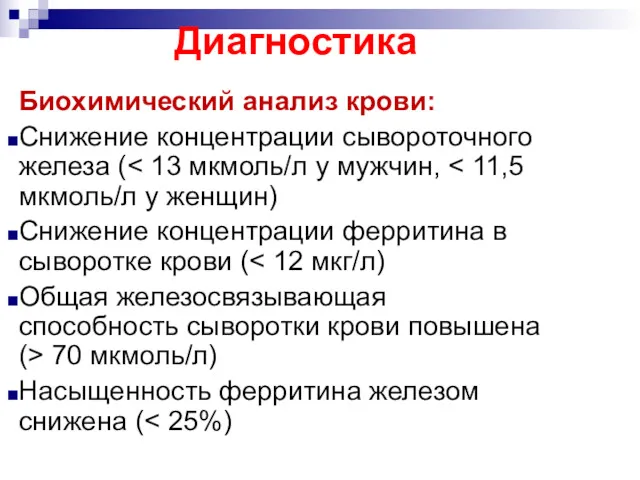 Диагностика

Биохимический анализ крови:

Снижение концентрации сывороточного железа (< 13 мкмоль/л у мужчин, < 11,5 мкмоль/л у женщин)

Снижение концентрации ферритина в сыворотке крови (< 12 мкг/л)

Общая железосвязывающая способность сыворотки крови повышена (> 70 мкмоль/л)

Насыщенность ферритина железом снижена (< 25%)